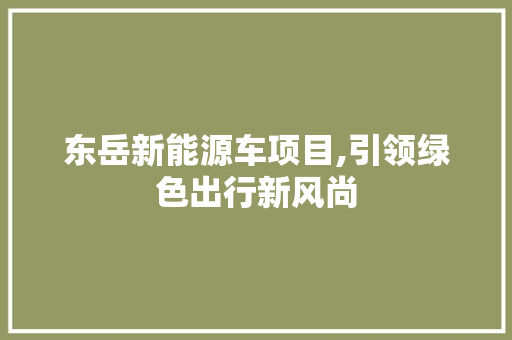 东岳新能源车项目,引领绿色出行新风尚